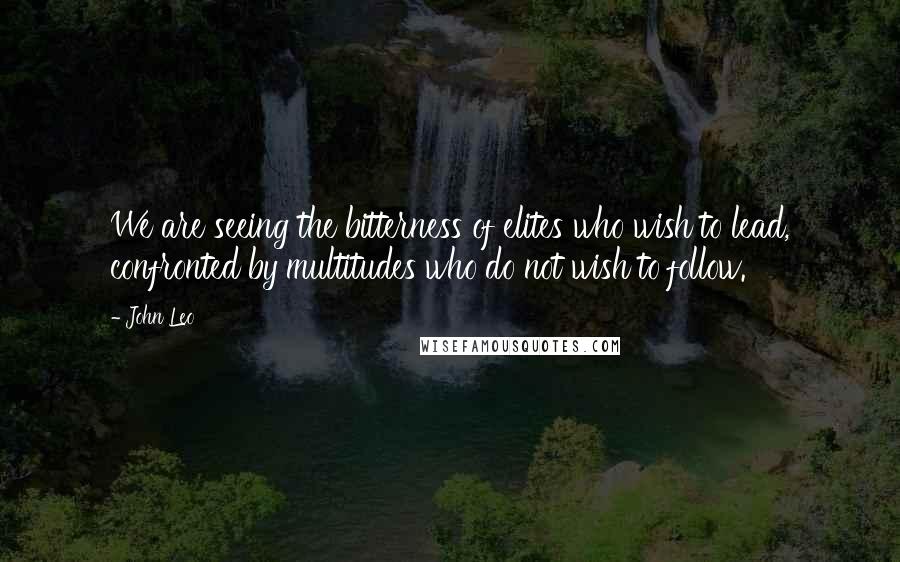 We are seeing the bitterness of elites who wish to lead, confronted by multitudes who do not wish to follow.

- John Leo

WISEFAMOUSQUOTES.COM